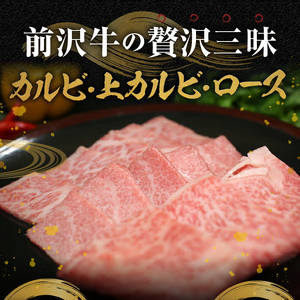 前沢牛の贅沢三昧
カルビ・上カルビ・ロース